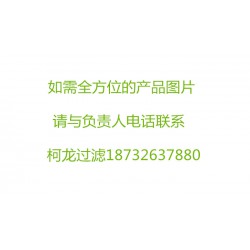 如需全方位的产品图片

请与负责人电话联系

柯龙过滤18732637880